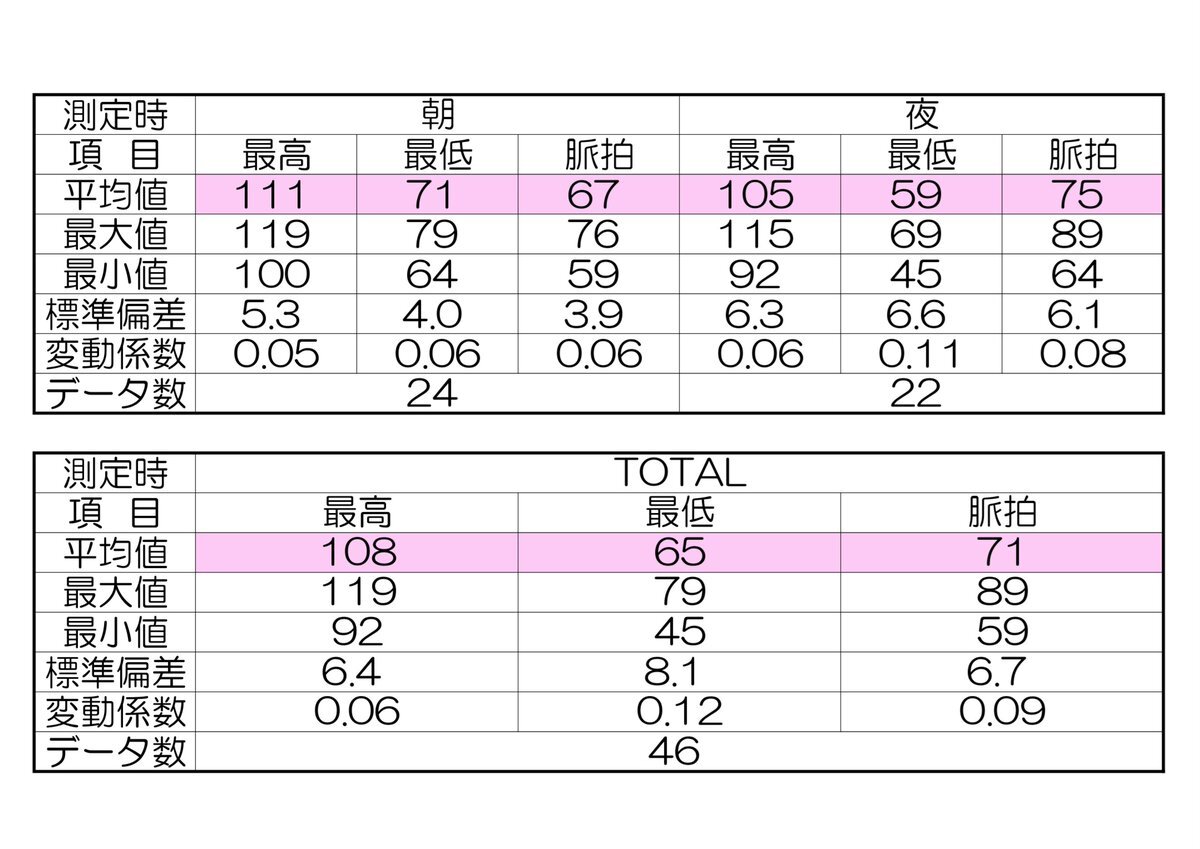 | 測定時 | 朝 | | | 夜 | | |
|---|---|---|---|---|---|---|
| 項　目 | 最高 | 最低 | 脈拍 | 最高 | 最低 | 脈拍 |
| 平均値 | 111 | 71 | 67 | 105 | 59 | 75 |
| 最大値 | 119 | 79 | 76 | 115 | 69 | 89 |
| 最小値 | 100 | 64 | 59 | 92 | 45 | 64 |
| 標準偏差 | 5.3 | 4.0 | 3.9 | 6.3 | 6.6 | 6.1 |
| 変動係数 | 0.05 | 0.06 | 0.06 | 0.06 | 0.11 | 0.08 |
| データ数 | 24 | | | 22 | | |

| 測定時 | TOTAL | | |
|---|---|---|---|
| 項　目 | 最高 | 最低 | 脈拍 |
| 平均値 | 108 | 65 | 71 |
| 最大値 | 119 | 79 | 89 |
| 最小値 | 92 | 45 | 59 |
| 標準偏差 | 6.4 | 8.1 | 6.7 |
| 変動係数 | 0.06 | 0.12 | 0.09 |
| データ数 | 46 | | |